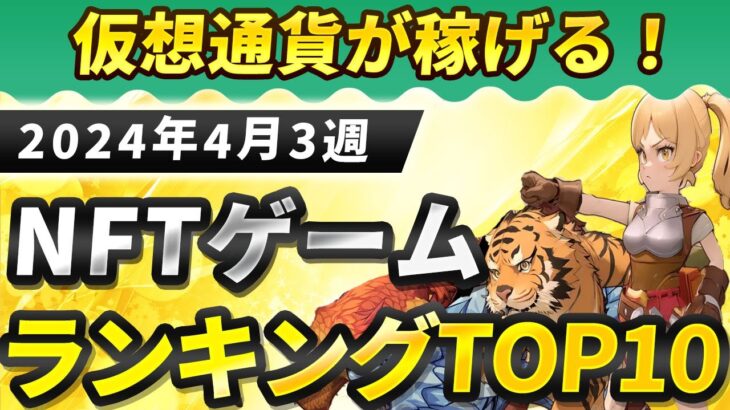 仮想通貨が稼げる！

2024年4月3週

NFTゲーム

ランキングTOP10